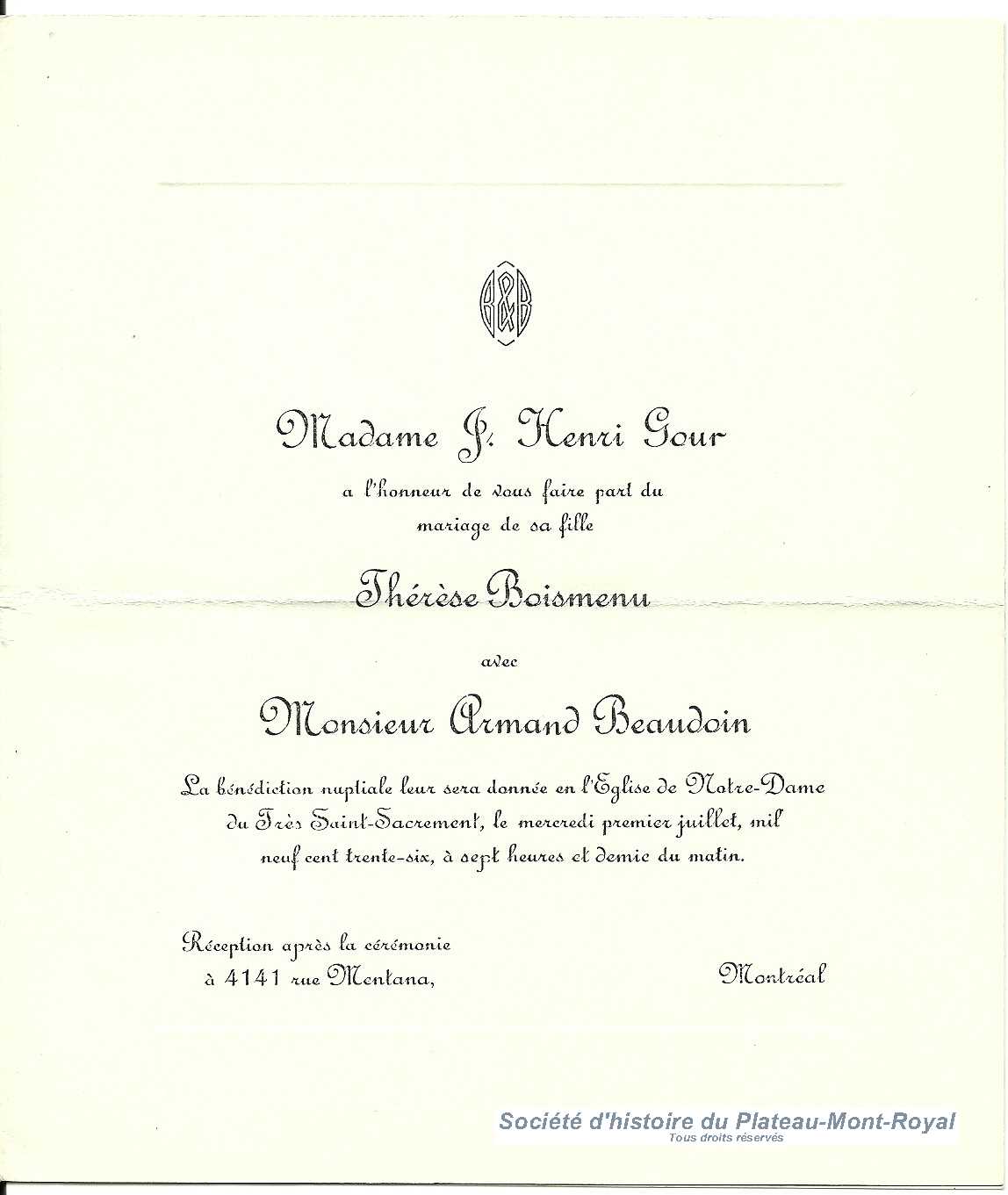 B&B

Madame J. Henri Gour

a l'honneur de vous faire part du mariage de sa fille

Thérèse Boismenu

avec

Monsieur Armand Beaudoin

La bénédiction nuptiale leur sera donnée en l'Eglise de Notre-Dame du Très Saint-Sacrement, le mercredi premier juillet, mil neuf cent trente-six, à sept heures et demie du matin.

Réception après la cérémonie à 4141 rue Mentana,

Montréal

Société d'histoire du Plateau-Mont-Royal
Tous droits réservés